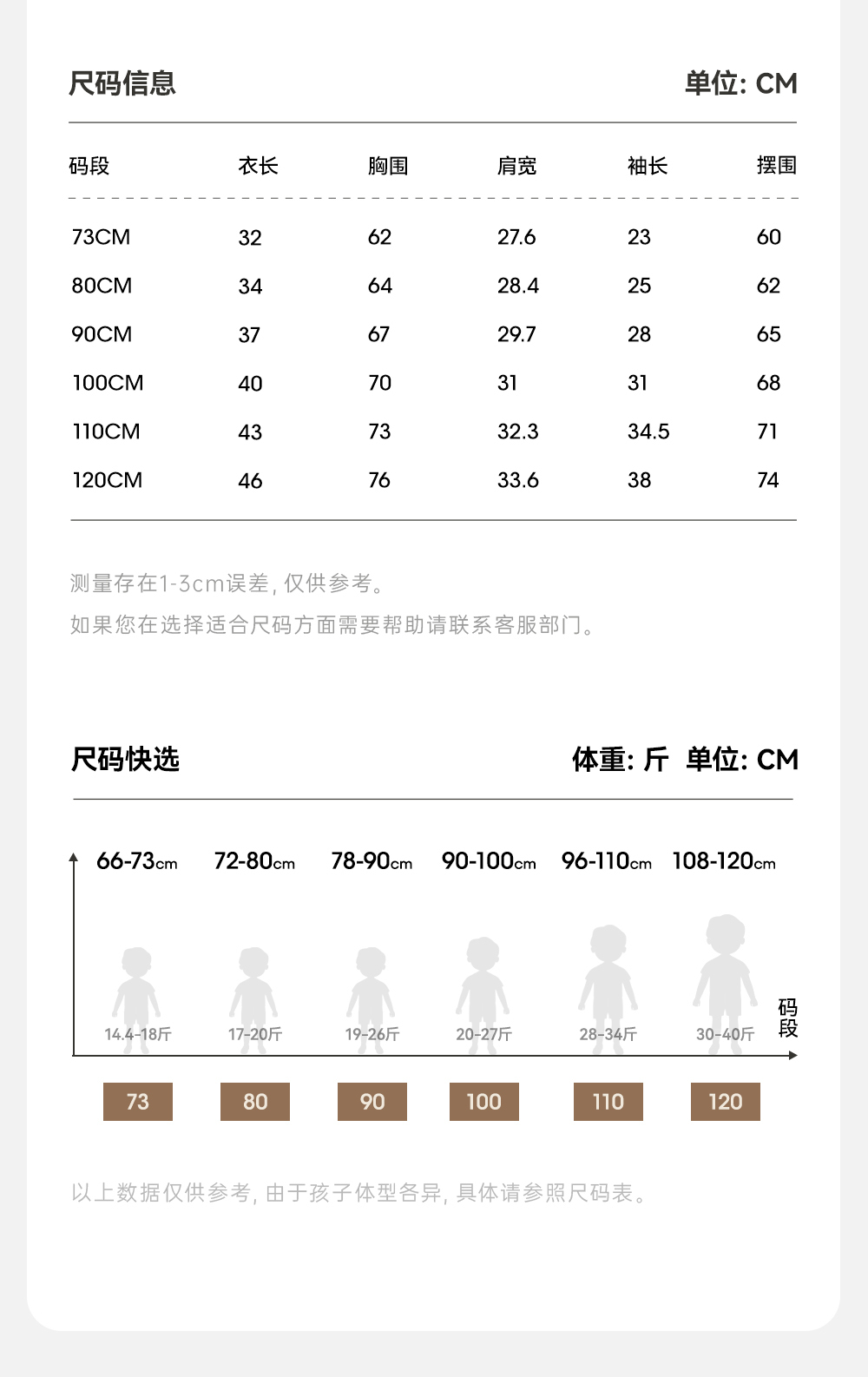 尺码信息

单位: CM

| 码段 | 衣长 | 胸围 | 肩宽 | 袖长 | 摆围 |
|---|---|---|---|---|---|
| 73CM | 32 | 62 | 27.6 | 23 | 60 |
| 80CM | 34 | 64 | 28.4 | 25 | 62 |
| 90CM | 37 | 67 | 29.7 | 28 | 65 |
| 100CM | 40 | 70 | 31 | 31 | 68 |
| 110CM | 43 | 73 | 32.3 | 34.5 | 71 |
| 120CM | 46 | 76 | 33.6 | 38 | 74 |

测量存在1-3cm误差, 仅供参考。
如果您在选择适合尺码方面需要帮助请联系客服部门。

尺码快选

体重: 斤 单位: CM

66-73cm 72-80cm 78-90cm 90-100cm 96-110cm 108-120cm

14.4-18斤 17-20斤 19-26斤 20-27斤 28-34斤 30-40斤

码段

73 80 90 100 110 120

以上数据仅供参考, 由于孩子体型各异, 具体请参照尺码表。